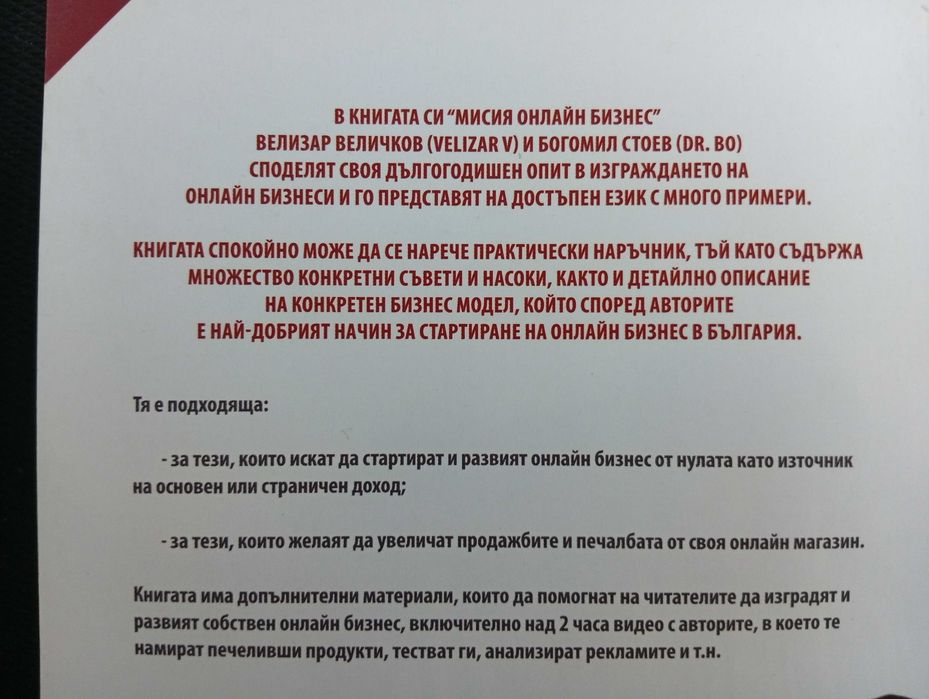 В КНИГАТА СИ “МИСИЯ ОНЛАЙН БИЗНЕС” ВЕЛИЗАР ВЕЛИЧКОВ (VELIZAR V) И БОГОМИЛ СТОЕВ (DR. BO) СПОДЕЛЯТ СВОЯ ДЪЛГОГОДИШЕН ОПИТ В ИЗГРАЖДАНЕТО НА ОНЛАЙН БИЗНЕСИ И ГО ПРЕДСТАВЯТ НА ДОСТЪПЕН ЕЗИК С МНОГО ПРИМЕРИ.

КНИГАТА СПОКОЙНО МОЖЕ ДА СЕ НАРЕЧЕ ПРАКТИЧЕСКИ НАРЪЧНИК, ТЪЙ КАТО СЪДЪРЖА МНОЖЕСТВО КОНКРЕТНИ СЪВЕТИ И НАСОКИ, КАКТО И ДЕТАЙЛНО ОПИСАНИЕ НА КОНКРЕТЕН БИЗНЕС МОДЕЛ, КОЙТО СПОРЕД АВТОРИТЕ Е НАЙ-ДОБРИЯТ НАЧИН ЗА СТАРТИРАНЕ НА ОНЛАЙН БИЗНЕС В БЪЛГАРИЯ.

Тя е подходяща:

- за тези, които искат да стартират и развият онлайн бизнес от нулата като източник на основен или страничен доход;

- за тези, които желаят да увеличат продажбите и печалбата от своя онлайн магазин.

Книгата има допълнителни материали, които да помогнат на читателите да изградят и развият собствен онлайн бизнес, включително над 2 часа видео с авторите, в което те намират печеливши продукти, тестват ги, анализират рекламите и т.н.